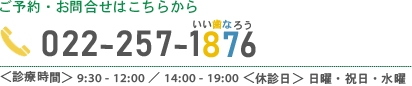 ご予約・お問合せはこちらから

いい歯なろう
022-257-1876

＜診療時間＞ 9:30 - 12:00 ／ 14:00 - 19:00 ＜休診日＞ 日曜・祝日・水曜